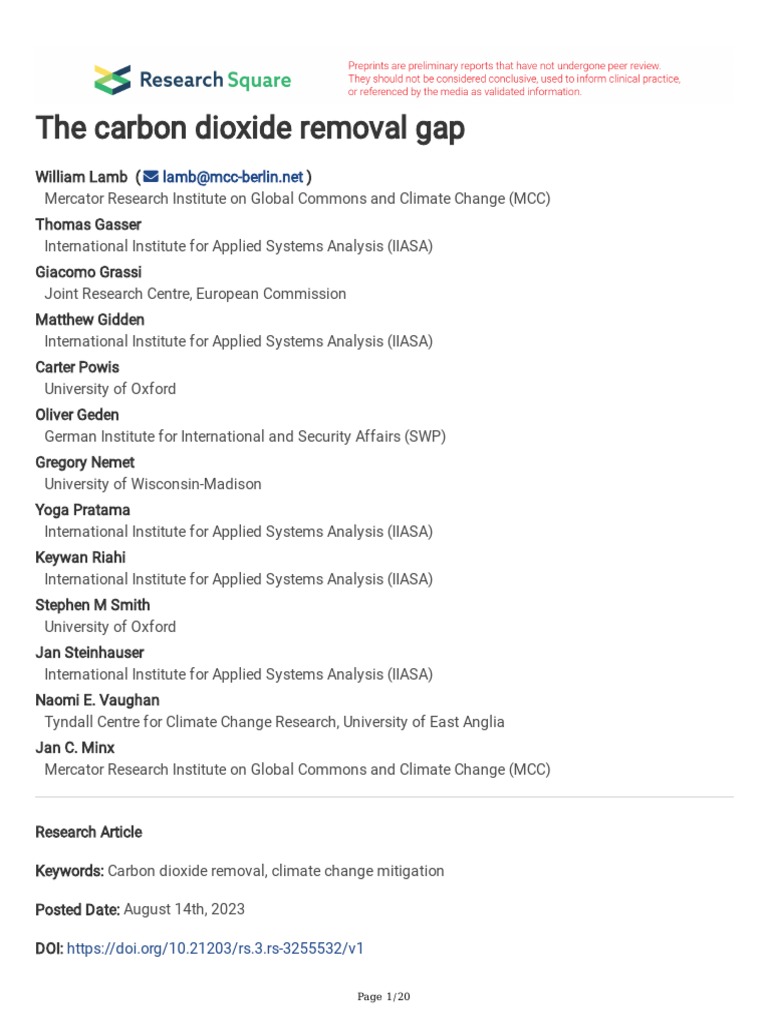 Research Square

Preprints are preliminary reports that have not undergone peer review. They should not be considered conclusive, used to inform clinical practice, or referenced by the media as validated information.

The carbon dioxide removal gap

William Lamb ( lamb@mcc-berlin.net )
Mercator Research Institute on Global Commons and Climate Change (MCC)
Thomas Gasser
International Institute for Applied Systems Analysis (IIASA)
Giacomo Grassi
Joint Research Centre, European Commission
Matthew Gidden
International Institute for Applied Systems Analysis (IIASA)
Carter Powis
University of Oxford
Oliver Geden
German Institute for International and Security Affairs (SWP)
Gregory Nemet
University of Wisconsin-Madison
Yoga Pratama
International Institute for Applied Systems Analysis (IIASA)
Keywan Riahi
International Institute for Applied Systems Analysis (IIASA)
Stephen M Smith
University of Oxford
Jan Steinhauser
International Institute for Applied Systems Analysis (IIASA)
Naomi E. Vaughan
Tyndall Centre for Climate Change Research, University of East Anglia
Jan C. Minx
Mercator Research Institute on Global Commons and Climate Change (MCC)

Research Article

Keywords: Carbon dioxide removal, climate change mitigation

Posted Date: August 14th, 2023

DOI: https://doi.org/10.21203/rs.3.rs-3255532/v1

Page 1/20